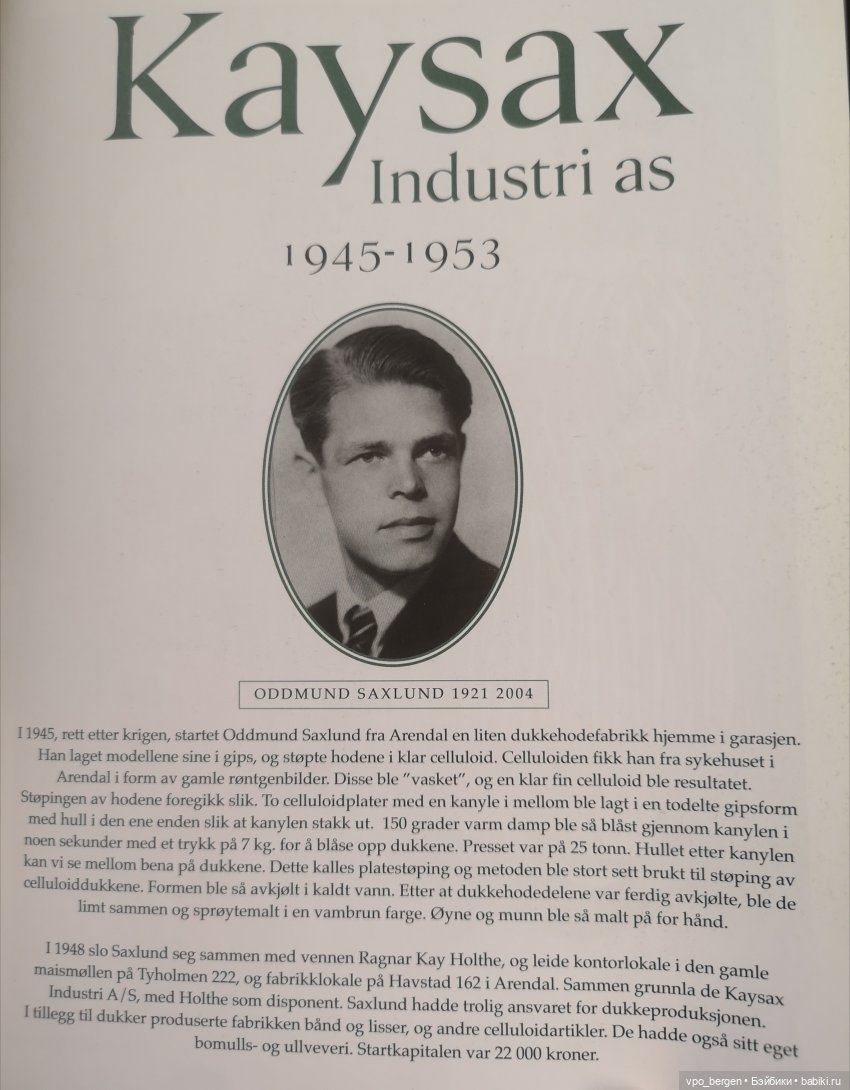 Kaysax
Industri as

1945-1953

ODDMUND SAXLUND 1921 2004

I 1945, rett etter krigen, startet Oddmund Saxlund fra Arendal en liten dukkehodefabrikk hjemme i garasjen. Han laget modellene sine i gips, og støpte hodene i klar celluloid. Celluloiden fikk han fra sykehuset i Arendal i form av gamle røntgenbilder. Disse ble "vasket", og en klar fin celluloid ble resultatet. Støpingen av hodene foregikk slik. To celluloidplater med en kanyle i mellom ble lagt i en todelte gipsform med hull i den ene enden slik at kanylen stakk ut. 150 grader varm damp ble så blåst gjennom kanylen i noen sekunder med et trykk på 7 kg. for å blåse opp dukkene. Presset var på 25 tonn. Hullet etter kanylen kan vi se mellom bena på dukkene. Dette kalles platestøping og metoden ble stort sett brukt til støping av celluloiddukkene. Formen ble så avkjølt i kaldt vann. Etter at dukkehodedelene var ferdig avkjølte, ble de limt sammen og sprøytemalt i en vambrun farge. Øyne og munn ble så malt på for hånd.

I 1948 slo Saxlund seg sammen med vennen Ragnar Kay Holthe, og leide kontorlokale i den gamle maismøllen på Tyholmen 222, og fabrikklokale på Havstad 162 i Arendal. Sammen grunnla de Kaysax Industri A/S, med Holthe som disponent. Saxlund hadde trolig ansvaret for dukkeproduksjonen. I tillegg til dukker produserte fabrikken bånd og lisser, og andre celluloidartikler. De hadde også sitt eget bomulls- og ullveveri. Startkapitalen var 22 000 kroner.

vpo_bergen • Бэйбики • babiki.ru